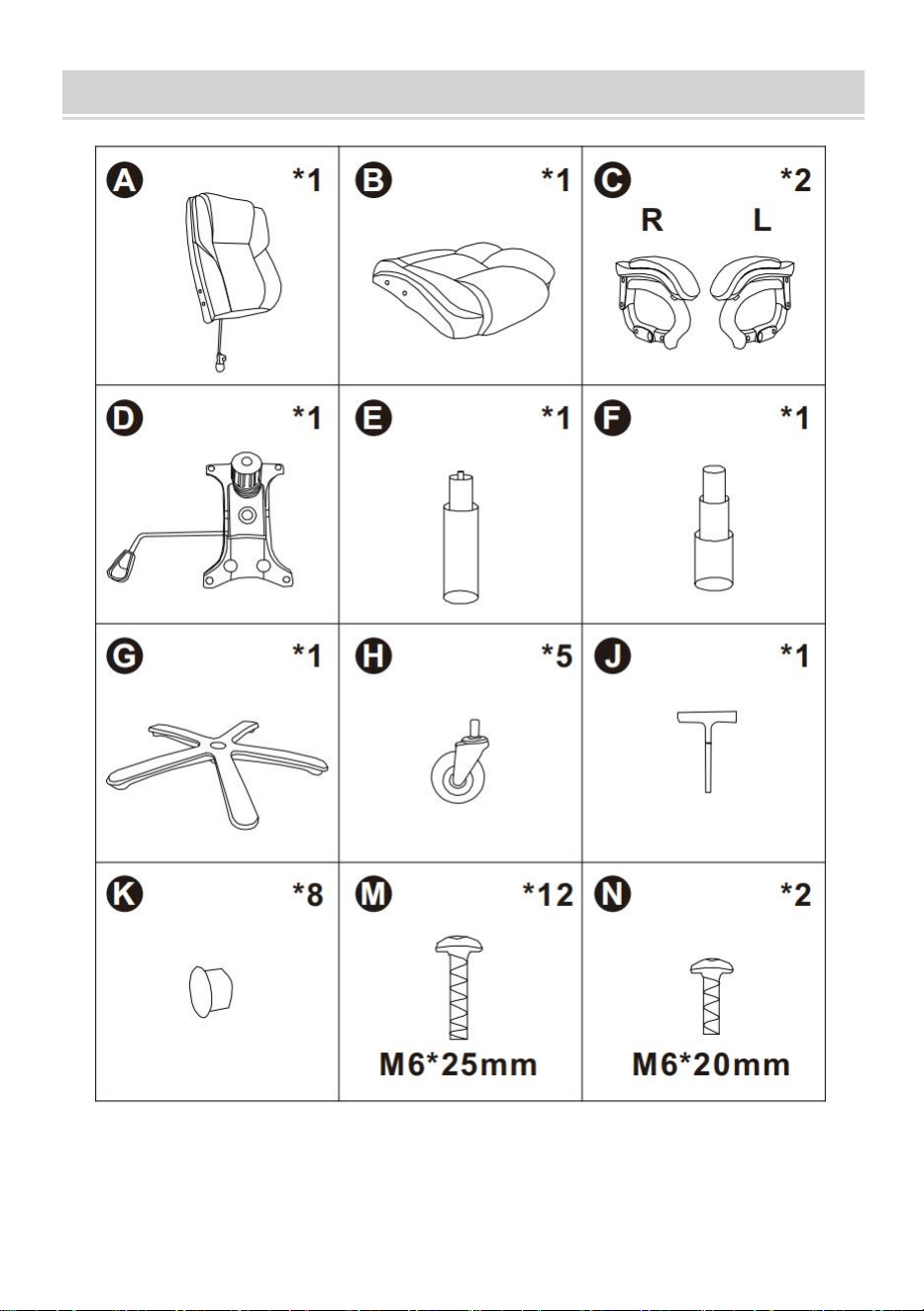 | A *1 | B *1 | C *2 R L |
|---|---|---|
| D *1 | E *1 | F *1 |
| G *1 | H *5 | J *1 |
| K *8 | M *12 M6*25mm | N *2 M6*20mm |